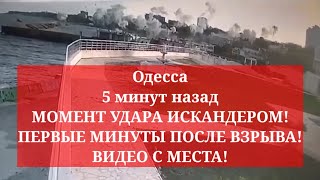 Одесса
5 минут назад
МОМЕНТ УДАРА ИСКАНДЕРОМ!
ПЕРВЫЕ МИНУТЫ ПОСЛЕ ВЗРЫВА!
ВИДЕО С МЕСТА!